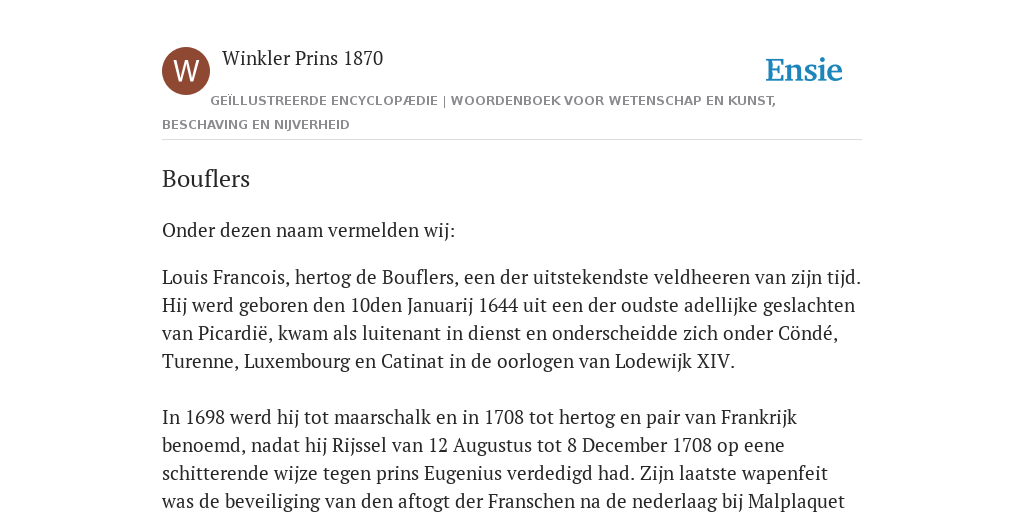 W

Winkler Prins 1870

Ensie

GEÏLLUSTREERDE ENCYCLOPÆDIE | WOORDENBOEK VOOR WETENSCHAP EN KUNST, BESCHAVING EN NIJVERHEID

Bouflers

Onder dezen naam vermelden wij:

Louis Francois, hertog de Bouflers, een der uitstekendste veldheeren van zijn tijd. Hij werd geboren den 10den Januarij 1644 uit een der oudste adellijke geslachten van Picardië, kwam als luitenant in dienst en onderscheidde zich onder Cöndé, Turenne, Luxembourg en Catinat in de oorlogen van Lodewijk XIV.

In 1698 werd hij tot maarschalk en in 1708 tot hertog en pair van Frankrijk benoemd, nadat hij Rijssel van 12 Augustus tot 8 December 1708 op eene schitterende wijze tegen prins Eugenius verdedigd had. Zijn laatste wapenfeit was de beveiliging van den aftogt der Franschen na de nederlaag bij Malplaquet